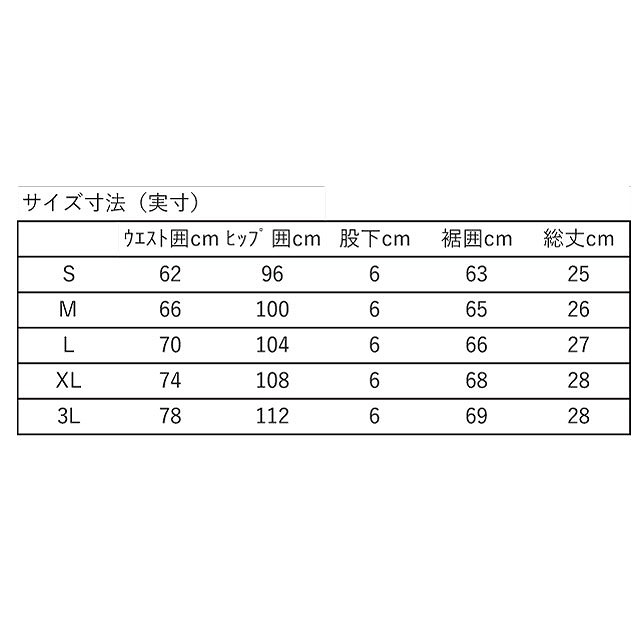 サイズ寸法（実寸）

| | ｳｴｽﾄ囲cm | ﾋｯﾌﾟ囲cm | 股下cm | 裾囲cm | 総丈cm |
|---|---|---|---|---|---|
| S | 62 | 96 | 6 | 63 | 25 |
| M | 66 | 100 | 6 | 65 | 26 |
| L | 70 | 104 | 6 | 66 | 27 |
| XL | 74 | 108 | 6 | 68 | 28 |
| 3L | 78 | 112 | 6 | 69 | 28 |